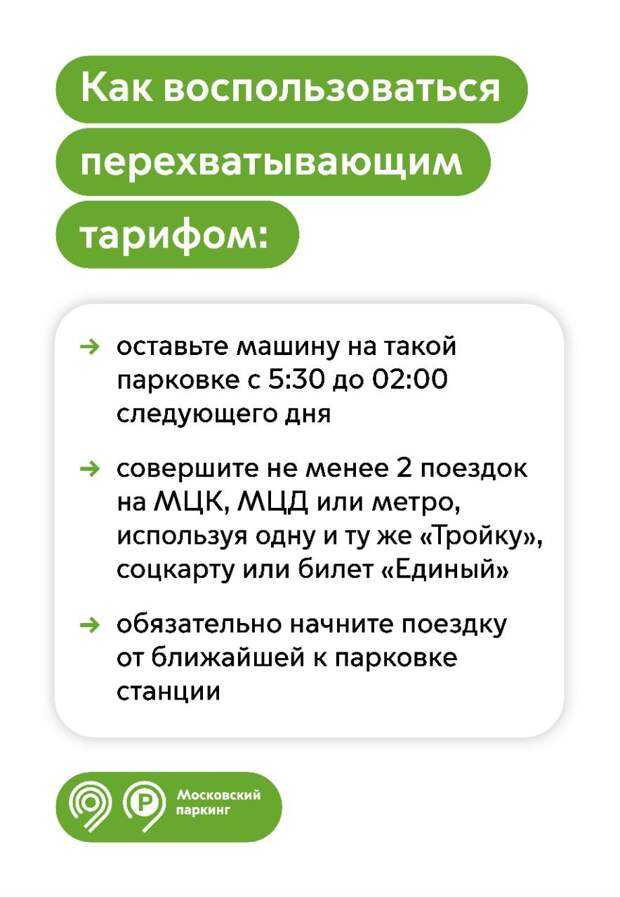 Как воспользоваться перехватывающим тарифом:

→ оставьте машину на такой парковке с 5:30 до 02:00 следующего дня

→ совершите не менее 2 поездок на МЦК, МЦД или метро, используя одну и ту же «Тройку», соцкарту или билет «Единый»

→ обязательно начните поездку от ближайшей к парковке станции

Московский паркинг